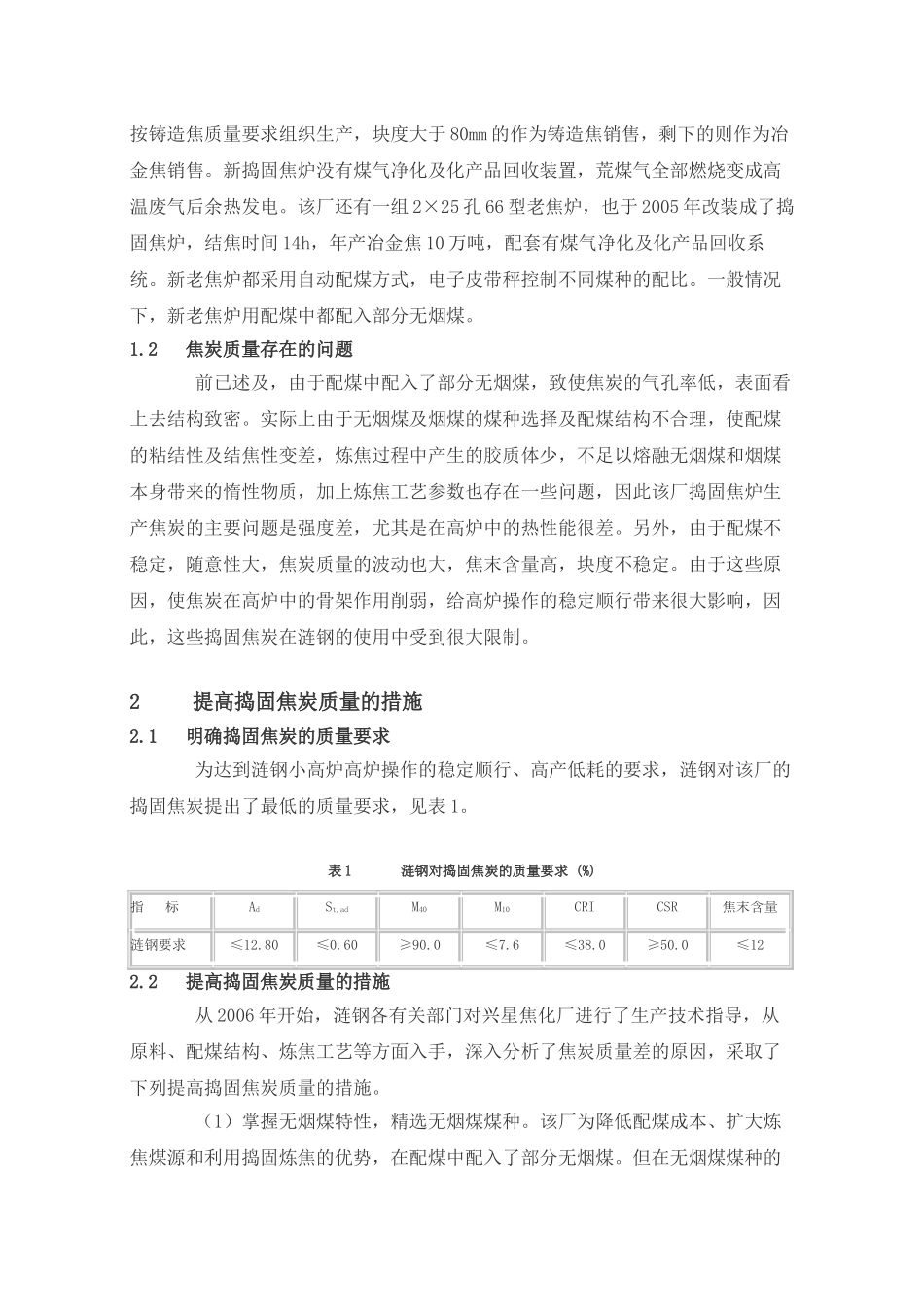 按铸造焦质量要求组织生产，块度大于80㎜的作为铸造焦销售，剩下的则作为冶金焦销售。新捣固焦炉没有煤气净化及化产品回收装置，荒煤气全部燃烧变成高温废气后余热发电。该厂还有一组2×25孔66型老焦炉，也于2005年改装成了捣固焦炉，结焦时间14h，年产冶金焦10万吨，配套有煤气净化及化产品回收系统。新老焦炉都采用自动配煤方式，电子皮带秤控制不同煤种的配比。一般情况下，新老焦炉用配煤中都配入部分无烟煤。

1.2　焦炭质量存在的问题

前已述及，由于配煤中配入了部分无烟煤，致使焦炭的气孔率低，表面看上去结构致密。实际上由于无烟煤及烟煤的煤种选择及配煤结构不合理，使配煤的粘结性及结焦性变差，炼焦过程中产生的胶质体少，不足以熔融无烟煤和烟煤本身带来的惰性物质，加上炼焦工艺参数也存在一些问题，因此该厂捣固焦炉生产焦炭的主要问题是强度差，尤其是在高炉中的热性能很差。另外，由于配煤不稳定，随意性大，焦炭质量的波动也大，焦末含量高，块度不稳定。由于这些原因，使焦炭在高炉中的骨架作用削弱，给高炉操作的稳定顺行带来很大影响，因此，这些捣固焦炭在涟钢的使用中受到很大限制。

2　提高捣固焦炭质量的措施

2.1　明确捣固焦炭的质量要求

为达到涟钢小高炉高炉操作的稳定顺行、高产低耗的要求，涟钢对该厂的捣固焦炭提出了最低的质量要求，见表1。

表1　涟钢对捣固焦炭的质量要求（%）

| 指　标 | $A_d$ | $S_{t,ad}$ | $M_{40}$ | $M_{10}$ | CRI | CSR | 焦末含量 |
|---|---|---|---|---|---|---|---|
| 涟钢要求 | ≤12.80 | ≤0.60 | ≥90.0 | ≤7.6 | ≤38.0 | ≥50.0 | ≤12 |

2.2　提高捣固焦炭质量的措施

从2006年开始，涟钢各有关部门对兴星焦化厂进行了生产技术指导，从原料、配煤结构、炼焦工艺等方面入手，深入分析了焦炭质量差的原因，采取了下列提高捣固焦炭质量的措施。

（1）掌握无烟煤特性，精选无烟煤煤种。该厂为降低配煤成本、扩大炼焦煤源和利用捣固炼焦的优势，在配煤中配入了部分无烟煤。但在无烟煤煤种的